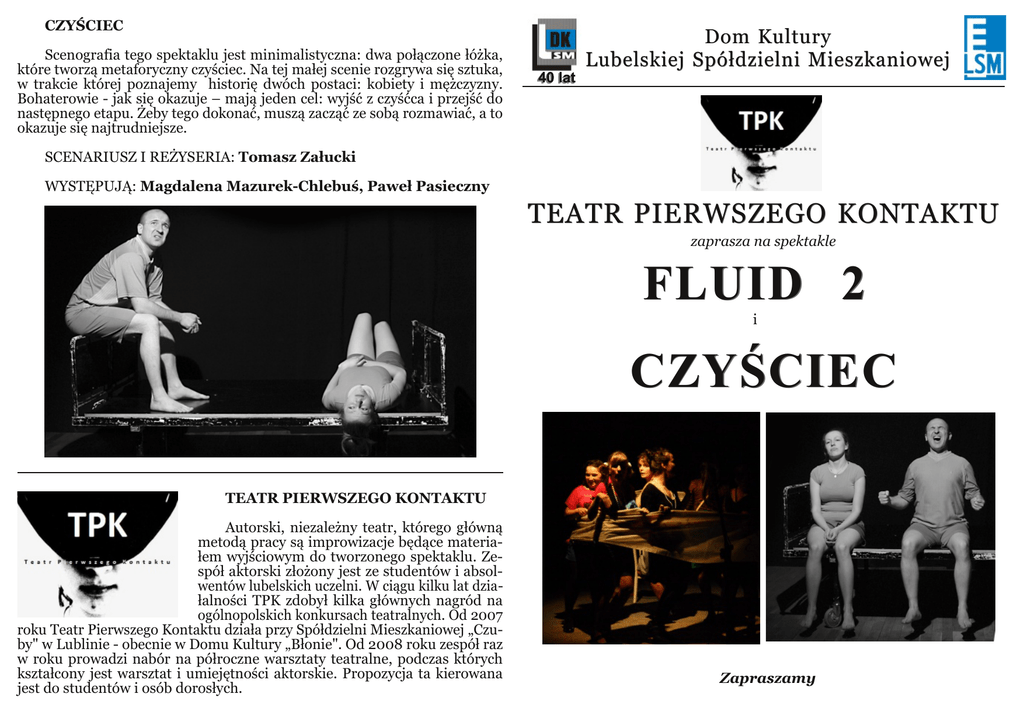 CZYŚCIEC

Scenografia tego spektaklu jest minimalistyczna: dwa połączone łóżka, które tworzą metaforyczny czyściec. Na tej małej scenie rozgrywa się sztuka, w trakcie której poznajemy historię dwóch postaci: kobiety i mężczyzny. Bohaterowie - jak się okazuje – mają jeden cel: wyjść z czyśćca i przejść do następnego etapu. Żeby tego dokonać, muszą zacząć ze sobą rozmawiać, a to okazuje się najtrudniejsze.

SCENARIUSZ I REŻYSERIA: Tomasz Załucki

WYSTĘPUJĄ: Magdalena Mazurek-Chlebuś, Paweł Pasieczny

TPK
Teatr Pierwszego Kontaktu

TEATR PIERWSZEGO KONTAKTU

Autorski, niezależny teatr, którego główną metodą pracy są improwizacje będące materiałem wyjściowym do tworzonego spektaklu. Zespół aktorski złożony jest ze studentów i absolwentów lubelskich uczelni. W ciągu kilku lat działalności TPK zdobył kilka głównych nagród na ogólnopolskich konkursach teatralnych. Od 2007 roku Teatr Pierwszego Kontaktu działa przy Spółdzielni Mieszkaniowej „Czuby" w Lublinie - obecnie w Domu Kultury „Błonie". Od 2008 roku zespół raz w roku prowadzi nabór na półroczne warsztaty teatralne, podczas których kształcony jest warsztat i umiejętności aktorskie. Propozycja ta kierowana jest do studentów i osób dorosłych.

DK LSM 40 lat

Dom Kultury
Lubelskiej Spółdzielni Mieszkaniowej

LSM

TPK
Teatr Pierwszego Kontaktu

TEATR PIERWSZEGO KONTAKTU

zaprasza na spektakle

FLUID 2

i

CZYŚCIEC

Zapraszamy